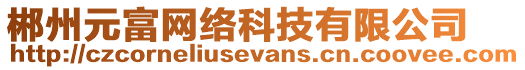 郴州元富网络科技有限公司
http://czcorneliusevans.cn.coovee.com